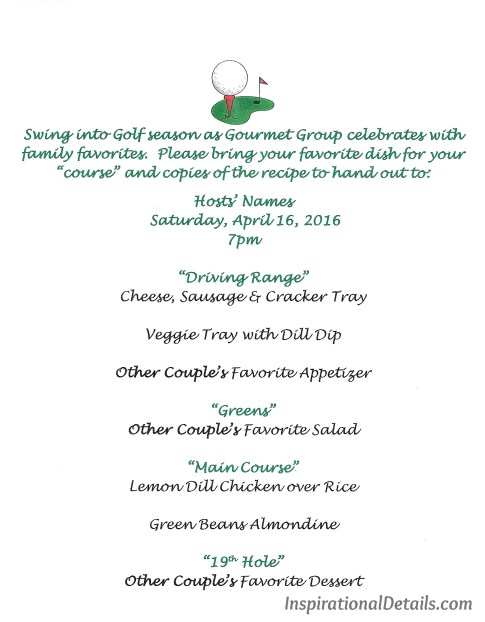 Swing into Golf season as Gourmet Group celebrates with family favorites. Please bring your favorite dish for your "course" and copies of the recipe to hand out to:

Hosts' Names
Saturday, April 16, 2016
7pm

"Driving Range"
Cheese, Sausage & Cracker Tray

Veggie Tray with Dill Dip

Other Couple's Favorite Appetizer

"Greens"
Other Couple's Favorite Salad

"Main Course"
Lemon Dill Chicken over Rice

Green Beans Almondine

"19th Hole"
Other Couple's Favorite Dessert

InspirationalDetails.com